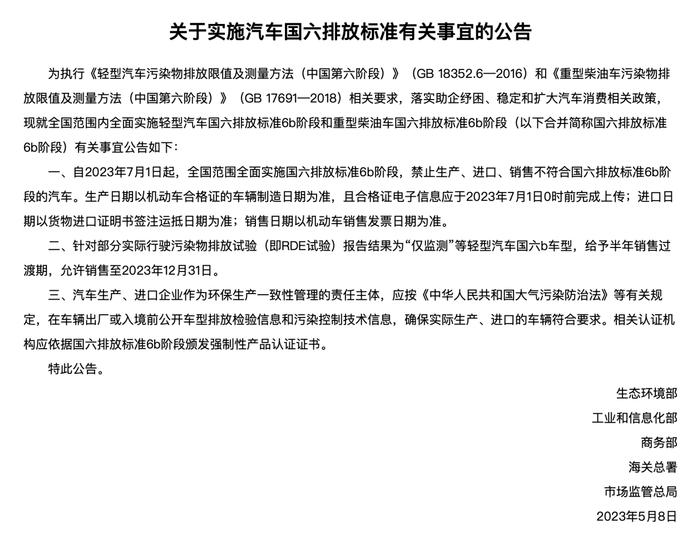 关于实施汽车国六排放标准有关事宜的公告

为执行《轻型汽车污染物排放限值及测量方法（中国第六阶段）》（GB 18352.6—2016）和《重型柴油车污染物排放限值及测量方法（中国第六阶段）》（GB 17691—2018）相关要求，落实助企纾困、稳定和扩大汽车消费相关政策，现就全国范围内全面实施轻型汽车国六排放标准6b阶段和重型柴油车国六排放标准6b阶段（以下合并简称国六排放标准6b阶段）有关事宜公告如下：

一、自2023年7月1日起，全国范围全面实施国六排放标准6b阶段，禁止生产、进口、销售不符合国六排放标准6b阶段的汽车。生产日期以机动车合格证的车辆制造日期为准，且合格证电子信息应于2023年7月1日0时前完成上传；进口日期以货物进口证明书签注运抵日期为准；销售日期以机动车销售发票日期为准。

二、针对部分实际行驶污染物排放试验（即RDE试验）报告结果为“仅监测”等轻型汽车国六b车型，给予半年销售过渡期，允许销售至2023年12月31日。

三、汽车生产、进口企业作为环保生产一致性管理的责任主体，应按《中华人民共和国大气污染防治法》等有关规定，在车辆出厂或入境前公开车型排放检验信息和污染控制技术信息，确保实际生产、进口的车辆符合要求。相关认证机构应依据国六排放标准6b阶段颁发强制性产品认证证书。

特此公告。

生态环境部
工业和信息化部
商务部
海关总署
市场监管总局
2023年5月8日